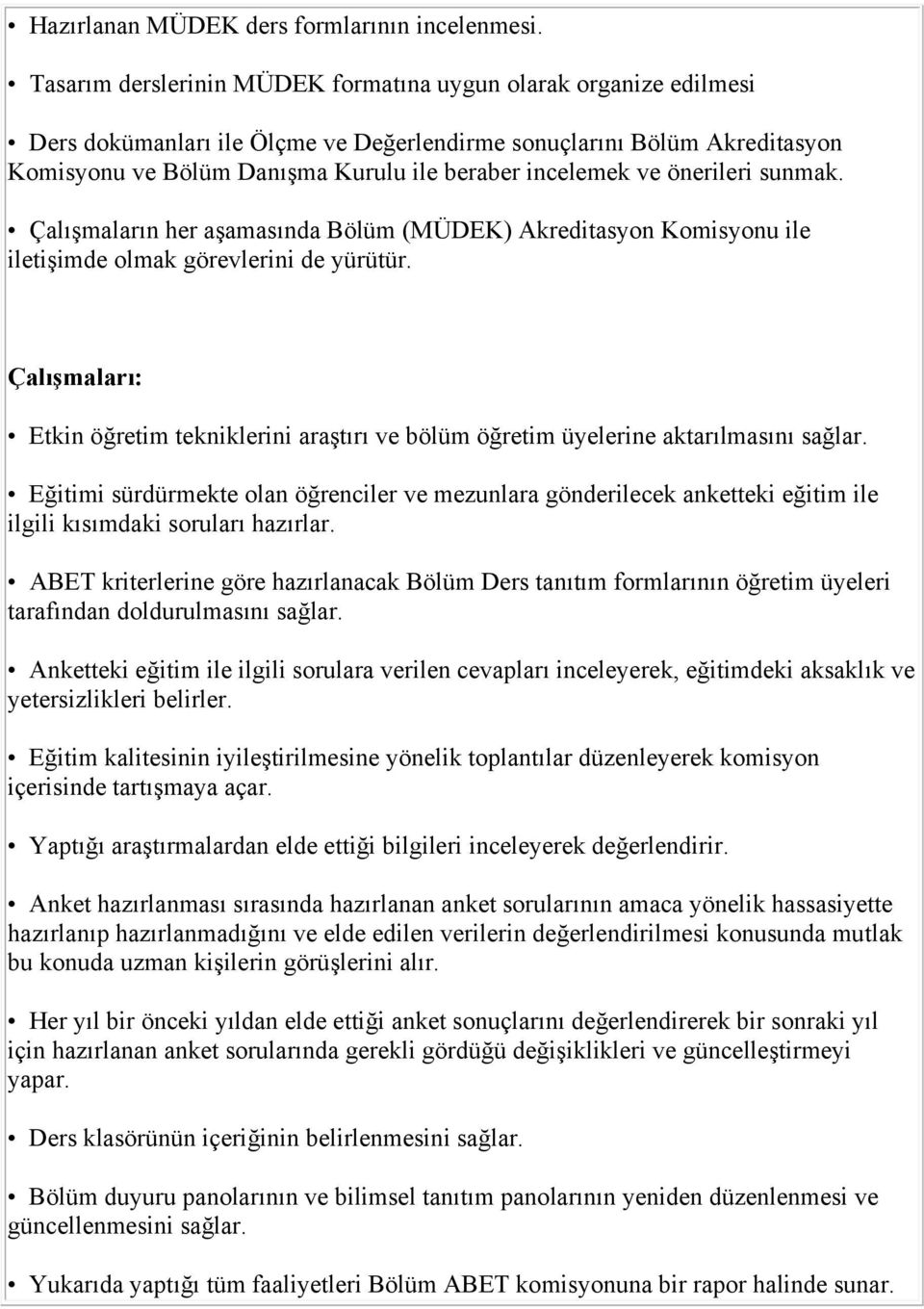 • Hazırlanan MÜDEK ders formlarının incelenmesi.

• Tasarım derslerinin MÜDEK formatına uygun olarak organize edilmesi

• Ders dokümanları ile Ölçme ve Değerlendirme sonuçlarını Bölüm Akreditasyon Komisyonu ve Bölüm Danışma Kurulu ile beraber incelemek ve önerileri sunmak.

• Çalışmaların her aşamasında Bölüm (MÜDEK) Akreditasyon Komisyonu ile iletişimde olmak görevlerini de yürütür.

Çalışmaları:

• Etkin öğretim tekniklerini araştırı ve bölüm öğretim üyelerine aktarılmasını sağlar.

• Eğitimi sürdürmekte olan öğrenciler ve mezunlara gönderilecek anketteki eğitim ile ilgili kısımdaki soruları hazırlar.

• ABET kriterlerine göre hazırlanacak Bölüm Ders tanıtım formlarının öğretim üyeleri tarafından doldurulmasını sağlar.

• Anketteki eğitim ile ilgili sorulara verilen cevapları inceleyerek, eğitimdeki aksaklık ve yetersizlikleri belirler.

• Eğitim kalitesinin iyileştirilmesine yönelik toplantılar düzenleyerek komisyon içerisinde tartışmaya açar.

• Yaptığı araştırmalardan elde ettiği bilgileri inceleyerek değerlendirir.

• Anket hazırlanması sırasında hazırlanan anket sorularının amaca yönelik hassasiyette hazırlanıp hazırlanmadığını ve elde edilen verilerin değerlendirilmesi konusunda mutlak bu konuda uzman kişilerin görüşlerini alır.

• Her yıl bir önceki yıldan elde ettiği anket sonuçlarını değerlendirerek bir sonraki yıl için hazırlanan anket sorularında gerekli gördüğü değişiklikleri ve güncelleştirmeyi yapar.

• Ders klasörünün içeriğinin belirlenmesini sağlar.

• Bölüm duyuru panolarının ve bilimsel tanıtım panolarının yeniden düzenlenmesi ve güncellenmesini sağlar.

• Yukarıda yaptığı tüm faaliyetleri Bölüm ABET komisyonuna bir rapor halinde sunar.